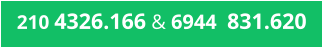 210 4326.166 & 6944 831.620